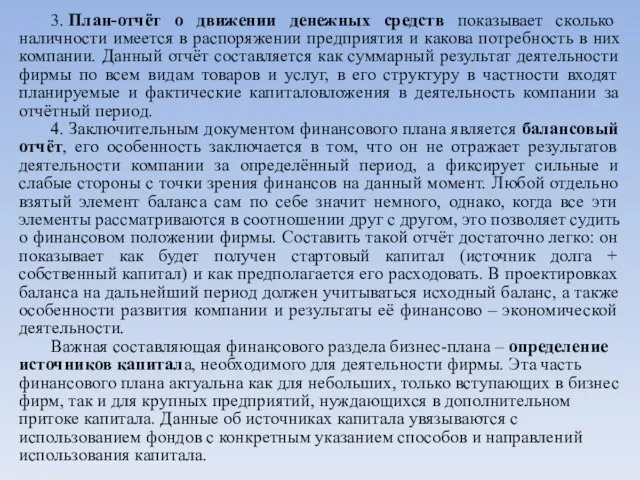 3. План-отчёт о движении денежных средств показывает сколько наличности имеется в распоряжении предприятия и какова потребность в них компании. Данный отчёт составляется как суммарный результат деятельности фирмы по всем видам товаров и услуг, в его структуру в частности входят планируемые и фактические капиталовложения в деятельность компании за отчётный период.

4. Заключительным документом финансового плана является балансовый отчёт, его особенность заключается в том, что он не отражает результатов деятельности компании за определённый период, а фиксирует сильные и слабые стороны с точки зрения финансов на данный момент. Любой отдельно взятый элемент баланса сам по себе значит немного, однако, когда все эти элементы рассматриваются в соотношении друг с другом, это позволяет судить о финансовом положении фирмы. Составить такой отчёт достаточно легко: он показывает как будет получен стартовый капитал (источник долга + собственный капитал) и как предполагается его расходовать. В проектировках баланса на дальнейший период должен учитываться исходный баланс, а также особенности развития компании и результаты её финансово – экономической деятельности.

Важная составляющая финансового раздела бизнес-плана – определение источников капитала, необходимого для деятельности фирмы. Эта часть финансового плана актуальна как для небольших, только вступающих в бизнес фирм, так и для крупных предприятий, нуждающихся в дополнительном притоке капитала. Данные об источниках капитала увязываются с использованием фондов с конкретным указанием способов и направлений использования капитала.